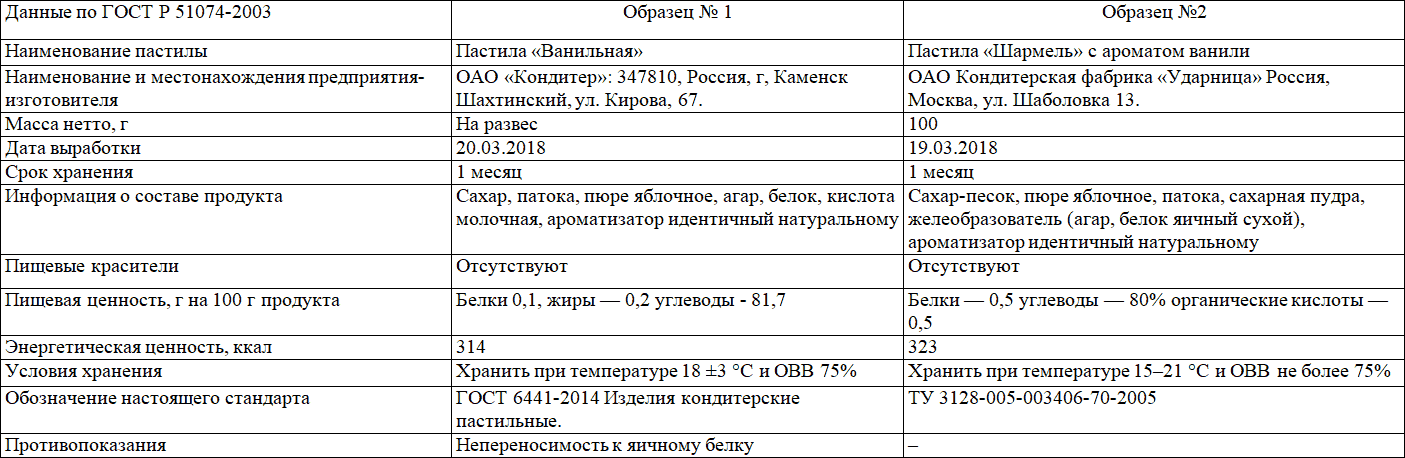 | Данные по ГОСТ Р 51074-2003 | Образец № 1 | Образец №2 |
|---|---|---|
| Наименование пастилы | Пастила «Ванильная» | Пастила «Шармель» с ароматом ванили |
| Наименование и местонахождения предприятия-изготовителя | ОАО «Кондитер»: 347810, Россия, г, Каменск Шахтинский, ул. Кирова, 67. | ОАО Кондитерская фабрика «Ударница» Россия, Москва, ул. Шаболовка 13. |
| Масса нетто, г | На развес | 100 |
| Дата выработки | 20.03.2018 | 19.03.2018 |
| Срок хранения | 1 месяц | 1 месяц |
| Информация о составе продукта | Сахар, патока, пюре яблочное, агар, белок, кислота молочная, ароматизатор идентичный натуральному | Сахар-песок, пюре яблочное, патока, сахарная пудра, желеобразователь (агар, белок яичный сухой), ароматизатор идентичный натуральному |
| Пищевые красители | Отсутствуют | Отсутствуют |
| Пищевая ценность, г на 100 г продукта | Белки 0,1, жиры — 0,2 углеводы - 81,7 | Белки — 0,5 углеводы — 80% органические кислоты — 0,5 |
| Энергетическая ценность, ккал | 314 | 323 |
| Условия хранения | Хранить при температуре 18 ±3 °С и ОВВ 75% | Хранить при температуре 15–21 °С и ОВВ не более 75% |
| Обозначение настоящего стандарта | ГОСТ 6441-2014 Изделия кондитерские пастильные. | ТУ 3128-005-003406-70-2005 |
| Противопоказания | Непереносимость к яичному белку | – |